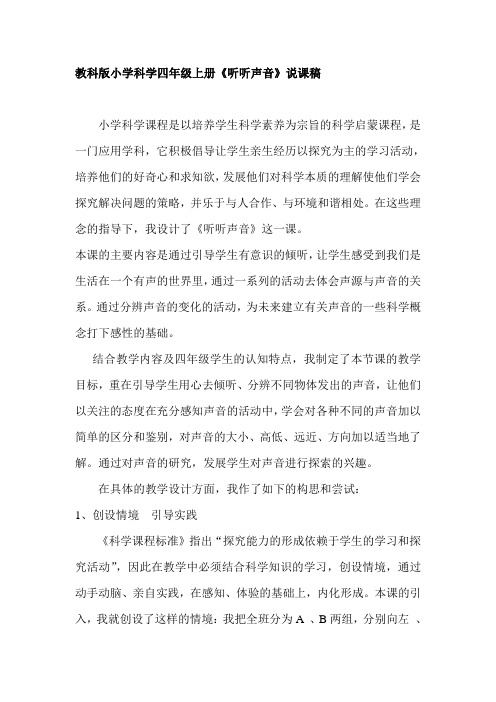 教科版小学科学四年级上册《听听声音》说课稿

小学科学课程是以培养学生科学素养为宗旨的科学启蒙课程，是一门应用学科，它积极倡导让学生亲生经历以探究为主的学习活动，培养他们的好奇心和求知欲，发展他们对科学本质的理解使他们学会探究解决问题的策略，并乐于与人合作、与环境和谐相处。在这些理念的指导下，我设计了《听听声音》这一课。

本课的主要内容是通过引导学生有意识的倾听，让学生感受到我们是生活在一个有声的世界里，通过一系列的活动去体会声源与声音的关系。通过分辨声音的变化的活动，为未来建立有关声音的一些科学概念打下感性的基础。

结合教学内容及四年级学生的认知特点，我制定了本节课的教学目标，重在引导学生用心去倾听、分辨不同物体发出的声音，让他们以关注的态度在充分感知声音的活动中，学会对各种不同的声音加以简单的区分和鉴别，对声音的大小、高低、远近、方向加以适当地了解。通过对声音的研究，发展学生对声音进行探索的兴趣。

在具体的教学设计方面，我作了如下的构思和尝试：

1、创设情境　引导实践

《科学课程标准》指出“探究能力的形成依赖于学生的学习和探究活动”，因此在教学中必须结合科学知识的学习，创设情境，通过动手动脑、亲自实践，在感知、体验的基础上，内化形成。本课的引入，我就创设了这样的情境：我把全班分为 A 、B 两组，分别向左 、